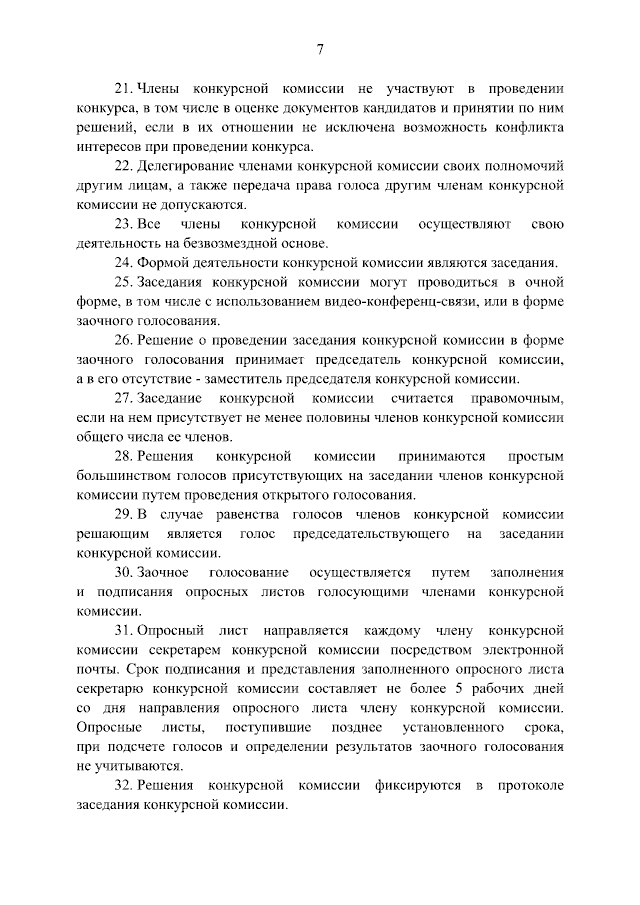 7

21. Члены конкурсной комиссии не участвуют в проведении конкурса, в том числе в оценке документов кандидатов и принятии по ним решений, если в их отношении не исключена возможность конфликта интересов при проведении конкурса.

22. Делегирование членами конкурсной комиссии своих полномочий другим лицам, а также передача права голоса другим членам конкурсной комиссии не допускаются.

23. Все члены конкурсной комиссии осуществляют свою деятельность на безвозмездной основе.

24. Формой деятельности конкурсной комиссии являются заседания.

25. Заседания конкурсной комиссии могут проводиться в очной форме, в том числе с использованием видео-конференц-связи, или в форме заочного голосования.

26. Решение о проведении заседания конкурсной комиссии в форме заочного голосования принимает председатель конкурсной комиссии, а в его отсутствие - заместитель председателя конкурсной комиссии.

27. Заседание конкурсной комиссии считается правомочным, если на нем присутствует не менее половины членов конкурсной комиссии общего числа ее членов.

28. Решения конкурсной комиссии принимаются простым большинством голосов присутствующих на заседании членов конкурсной комиссии путем проведения открытого голосования.

29. В случае равенства голосов членов конкурсной комиссии решающим является голос председательствующего на заседании конкурсной комиссии.

30. Заочное голосование осуществляется путем заполнения и подписания опросных листов голосующими членами конкурсной комиссии.

31. Опросный лист направляется каждому члену конкурсной комиссии секретарем конкурсной комиссии посредством электронной почты. Срок подписания и представления заполненного опросного листа секретарю конкурсной комиссии составляет не более 5 рабочих дней со дня направления опросного листа члену конкурсной комиссии. Опросные листы, поступившие позднее установленного срока, при подсчете голосов и определении результатов заочного голосования не учитываются.

32. Решения конкурсной комиссии фиксируются в протоколе заседания конкурсной комиссии.